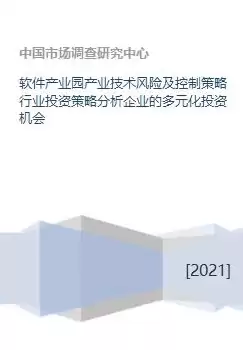 中国市场调查研究中心

软件产业园产业技术风险及控制策略行业投资策略分析企业的多元化投资机会

[2021]